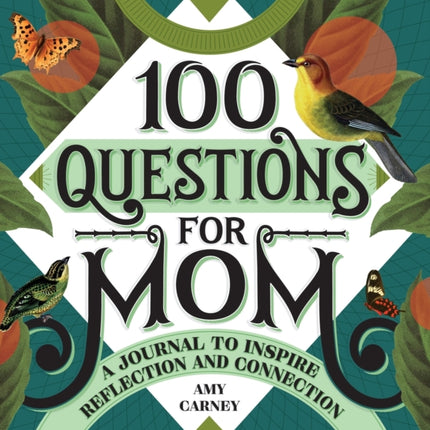 100 QUESTIONS FOR MOM

A JOURNAL TO INSPIRE REFLECTION AND CONNECTION

AMY CARNEY